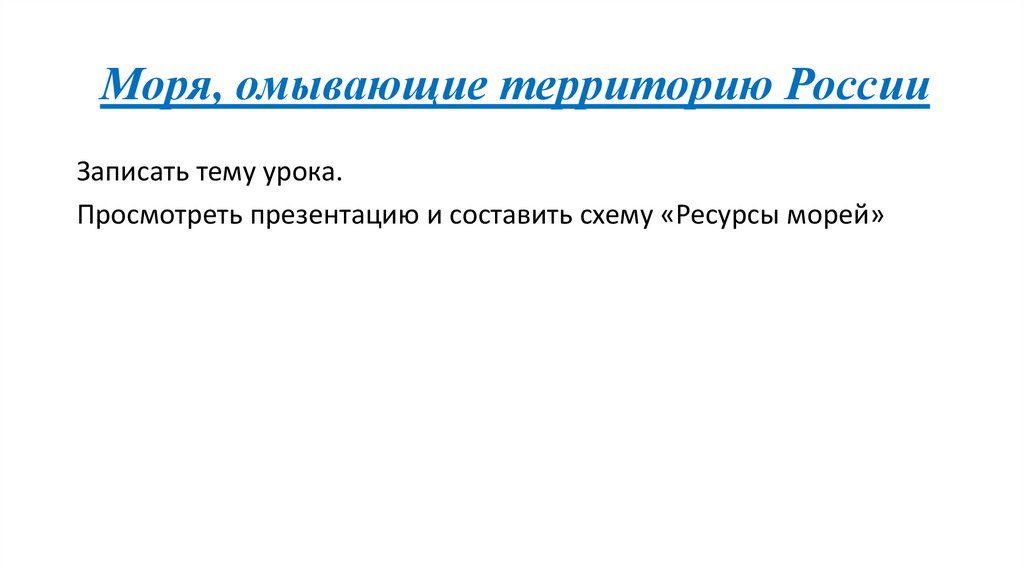 Моря, омывающие территорию России

Записать тему урока.

Просмотреть презентацию и составить схему «Ресурсы морей»